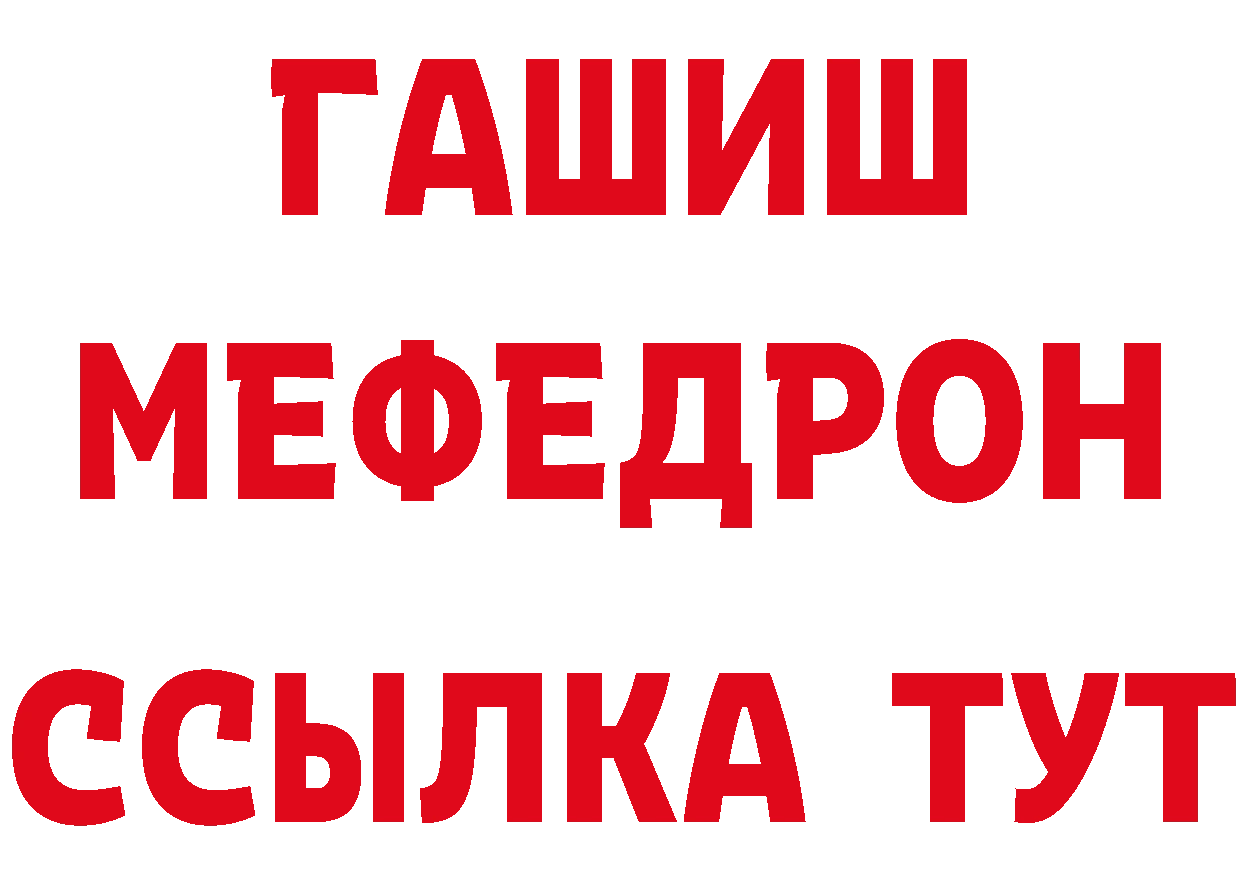 ГАШИШ
МЕФЕДРОН
ССЫЛКА ТУТ